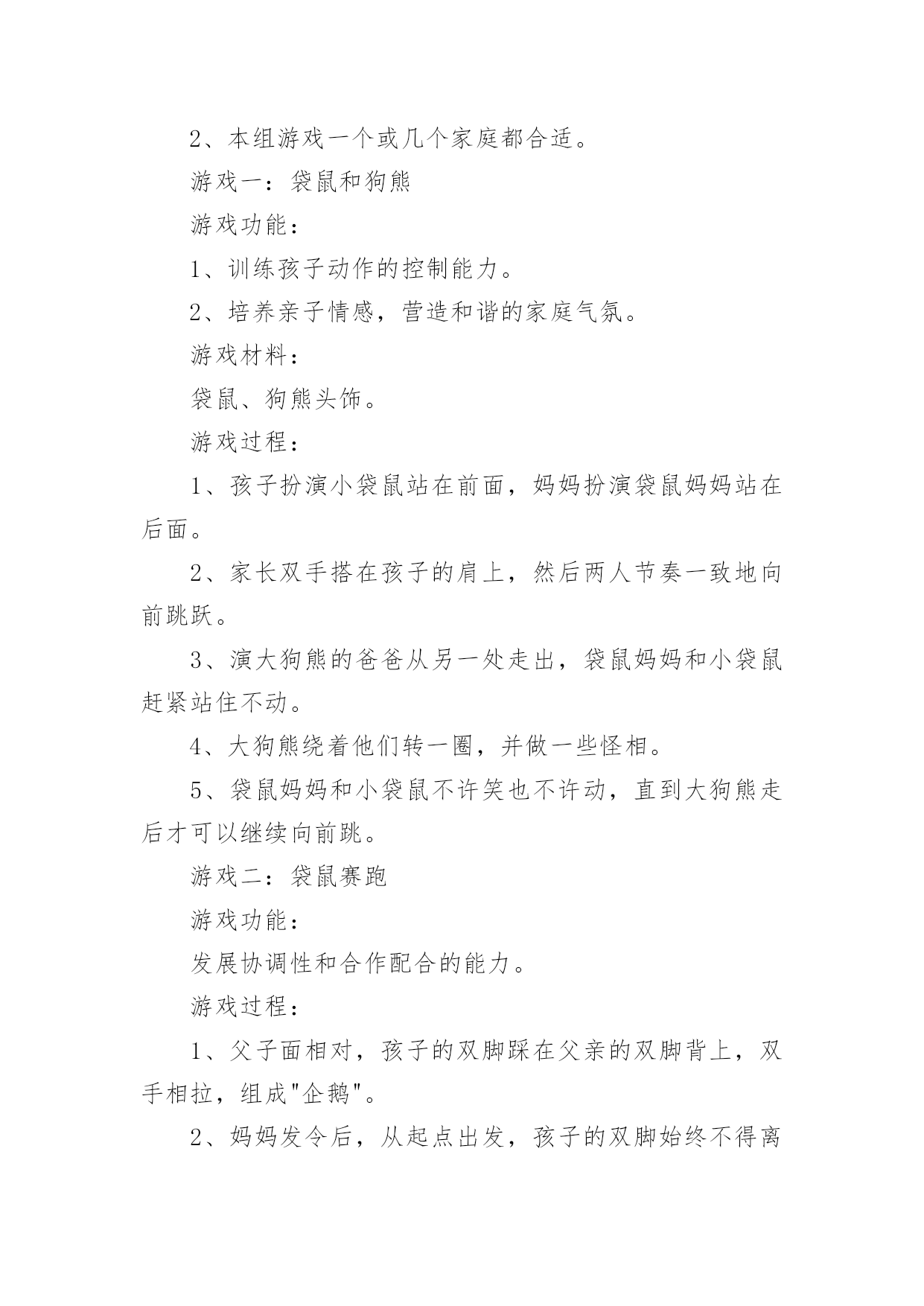 2、本组游戏一个或几个家庭都合适。

游戏一：袋鼠和狗熊

游戏功能：

1、训练孩子动作的控制能力。

2、培养亲子情感，营造和谐的家庭气氛。

游戏材料：

袋鼠、狗熊头饰。

游戏过程：

1、孩子扮演小袋鼠站在前面，妈妈扮演袋鼠妈妈站在后面。

2、家长双手搭在孩子的肩上，然后两人节奏一致地向前跳跃。

3、演大狗熊的爸爸从另一处走出，袋鼠妈妈和小袋鼠赶紧站住不动。

4、大狗熊绕着他们转一圈，并做一些怪相。

5、袋鼠妈妈和小袋鼠不许笑也不许动，直到大狗熊走后才可以继续向前跳。

游戏二：袋鼠赛跑

游戏功能：

发展协调性和合作配合的能力。

游戏过程：

1、父子面相对，孩子的双脚踩在父亲的双脚背上，双手相拉，组成"企鹅"。

2、妈妈发令后，从起点出发，孩子的双脚始终不得离